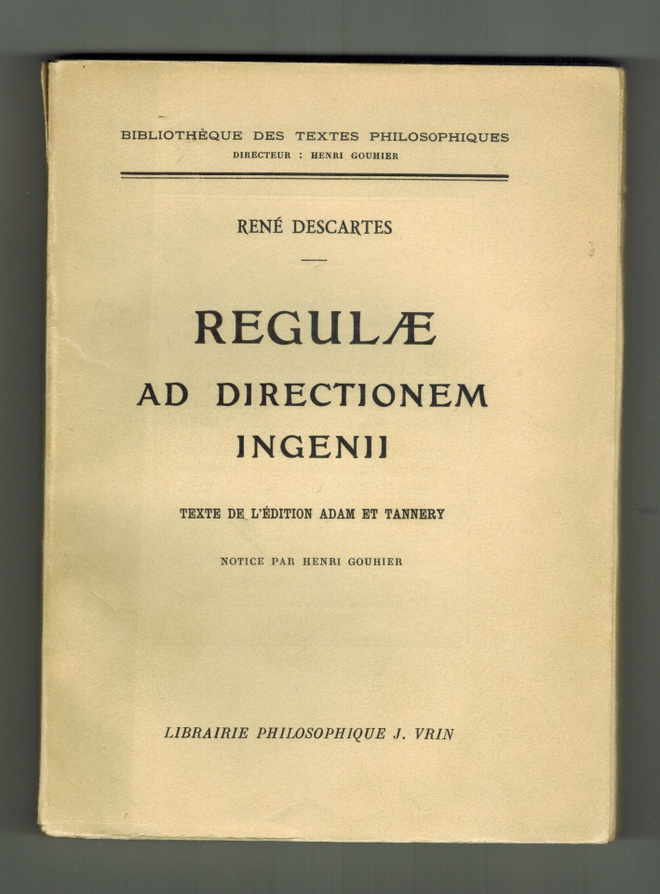 BIBLIOTHÈQUE DES TEXTES PHILOSOPHIQUES
DIRECTEUR : HENRI GOUHIER

RENÉ DESCARTES

REGULÆ
AD DIRECTIONEM
INGENII

TEXTE DE L'ÉDITION ADAM ET TANNERY

NOTICE PAR HENRI GOUHIER

LIBRAIRIE PHILOSOPHIQUE J. VRIN